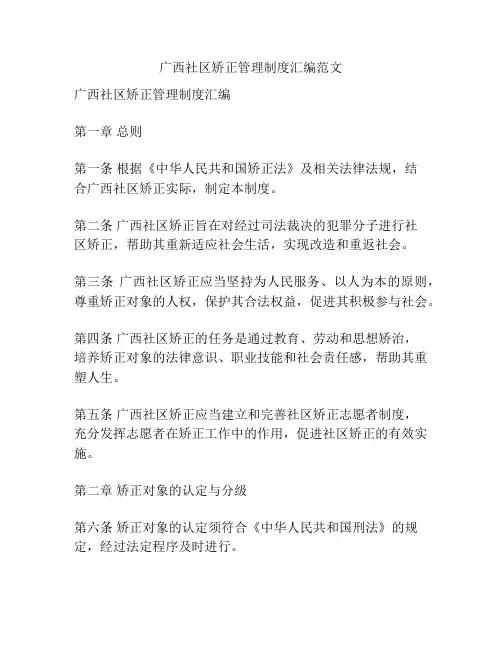 广西社区矫正管理制度汇编范文

广西社区矫正管理制度汇编

第一章 总则

第一条 根据《中华人民共和国矫正法》及相关法律法规，结合广西社区矫正实际，制定本制度。

第二条 广西社区矫正旨在对经过司法裁决的犯罪分子进行社区矫正，帮助其重新适应社会生活，实现改造和重返社会。

第三条 广西社区矫正应当坚持为人民服务、以人为本的原则，尊重矫正对象的人权，保护其合法权益，促进其积极参与社会。

第四条 广西社区矫正的任务是通过教育、劳动和思想矫治，培养矫正对象的法律意识、职业技能和社会责任感，帮助其重塑人生。

第五条 广西社区矫正应当建立和完善社区矫正志愿者制度，充分发挥志愿者在矫正工作中的作用，促进社区矫正的有效实施。

第二章 矫正对象的认定与分级

第六条 矫正对象的认定须符合《中华人民共和国刑法》的规定，经过法定程序及时进行。